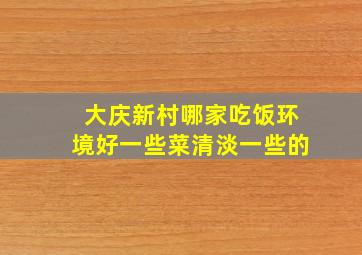 大庆新村哪家吃饭环境好一些菜清淡一些的